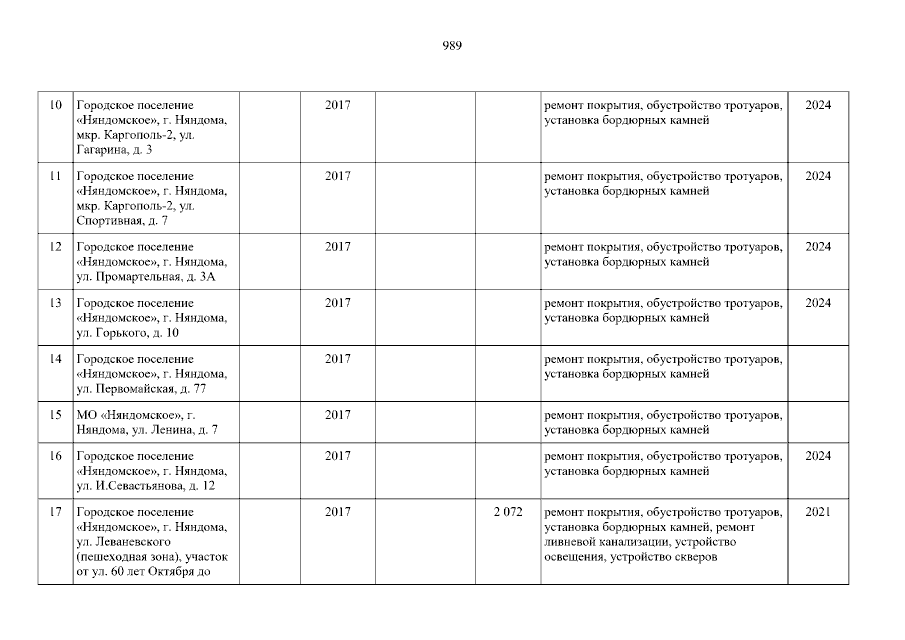 989

| 10 | Городское поселение «Няндомское», г. Няндома, мкр. Каргополь-2, ул. Гагарина, д. 3 |  | 2017 |  |  | ремонт покрытия, обустройство тротуаров, установка бордюрных камней | 2024 |
|---|---|---|---|---|---|---|---|
| 11 | Городское поселение «Няндомское», г. Няндома, мкр. Каргополь-2, ул. Спортивная, д. 7 |  | 2017 |  |  | ремонт покрытия, обустройство тротуаров, установка бордюрных камней | 2024 |
| 12 | Городское поселение «Няндомское», г. Няндома, ул. Промартельная, д. 3А |  | 2017 |  |  | ремонт покрытия, обустройство тротуаров, установка бордюрных камней | 2024 |
| 13 | Городское поселение «Няндомское», г. Няндома, ул. Горького, д. 10 |  | 2017 |  |  | ремонт покрытия, обустройство тротуаров, установка бордюрных камней | 2024 |
| 14 | Городское поселение «Няндомское», г. Няндома, ул. Первомайская, д. 77 |  | 2017 |  |  | ремонт покрытия, обустройство тротуаров, установка бордюрных камней |  |
| 15 | МО «Няндомское», г. Няндома, ул. Ленина, д. 7 |  | 2017 |  |  | ремонт покрытия, обустройство тротуаров, установка бордюрных камней |  |
| 16 | Городское поселение «Няндомское», г. Няндома, ул. И.Севастьянова, д. 12 |  | 2017 |  |  | ремонт покрытия, обустройство тротуаров, установка бордюрных камней | 2024 |
| 17 | Городское поселение «Няндомское», г. Няндома, ул. Леваневского (пешеходная зона), участок от ул. 60 лет Октября до |  | 2017 |  | 2 072 | ремонт покрытия, обустройство тротуаров, установка бордюрных камней, ремонт ливневой канализации, устройство освещения, устройство скверов | 2021 |